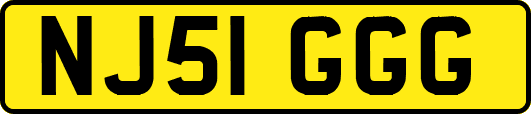 NJ51 GGG